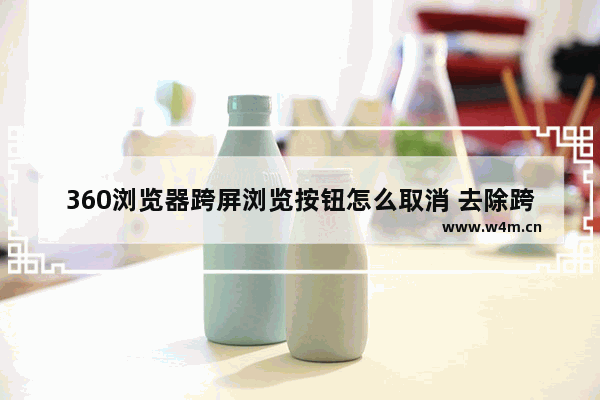 360浏览器跨屏浏览按钮怎么取消 去除跨

www.w4m.cn